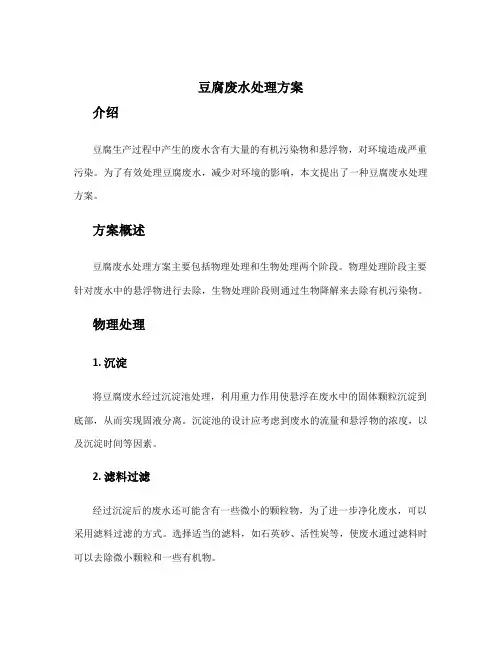 豆腐废水处理方案

介绍

豆腐生产过程中产生的废水含有大量的有机污染物和悬浮物，对环境造成严重污染。为了有效处理豆腐废水，减少对环境的影响，本文提出了一种豆腐废水处理方案。

方案概述

豆腐废水处理方案主要包括物理处理和生物处理两个阶段。物理处理阶段主要针对废水中的悬浮物进行去除，生物处理阶段则通过生物降解来去除有机污染物。

物理处理

1. 沉淀

将豆腐废水经过沉淀池处理，利用重力作用使悬浮在废水中的固体颗粒沉淀到底部，从而实现固液分离。沉淀池的设计应考虑到废水的流量和悬浮物的浓度，以及沉淀时间等因素。

2. 滤料过滤

经过沉淀后的废水还可能含有一些微小的颗粒物，为了进一步净化废水，可以采用滤料过滤的方式。选择适当的滤料，如石英砂、活性炭等，使废水通过滤料时可以去除微小颗粒和一些有机物。